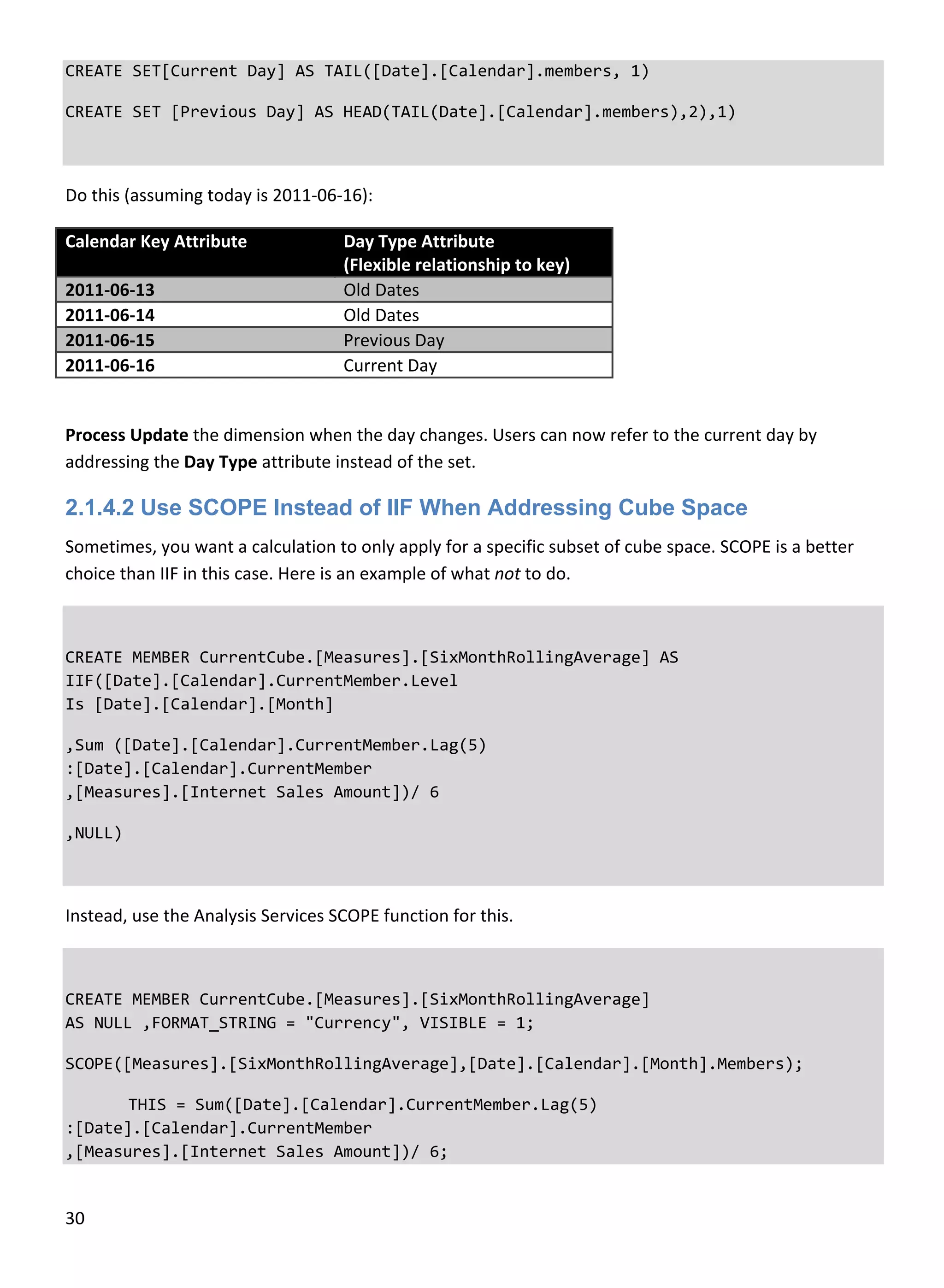 CREATE SET[Current Day] AS TAIL([Date].[Calendar].members, 1)

CREATE SET [Previous Day] AS HEAD(TAIL(Date].[Calendar].members),2),1)

Do this (assuming today is 2011-06-16):

| Calendar Key Attribute | Day Type Attribute (Flexible relationship to key) |
|---|---|
| 2011-06-13 | Old Dates |
| 2011-06-14 | Old Dates |
| 2011-06-15 | Previous Day |
| 2011-06-16 | Current Day |

Process Update the dimension when the day changes. Users can now refer to the current day by addressing the Day Type attribute instead of the set.

2.1.4.2 Use SCOPE Instead of IIF When Addressing Cube Space

Sometimes, you want a calculation to only apply for a specific subset of cube space. SCOPE is a better choice than IIF in this case. Here is an example of what not to do.

CREATE MEMBER CurrentCube.[Measures].[SixMonthRollingAverage] AS
IIF([Date].[Calendar].CurrentMember.Level
Is [Date].[Calendar].[Month]

,Sum ([Date].[Calendar].CurrentMember.Lag(5)
:[Date].[Calendar].CurrentMember
,[Measures].[Internet Sales Amount])/ 6

,NULL)

Instead, use the Analysis Services SCOPE function for this.

CREATE MEMBER CurrentCube.[Measures].[SixMonthRollingAverage]
AS NULL ,FORMAT_STRING = "Currency", VISIBLE = 1;

SCOPE([Measures].[SixMonthRollingAverage],[Date].[Calendar].[Month].Members);

THIS = Sum([Date].[Calendar].CurrentMember.Lag(5)
:[Date].[Calendar].CurrentMember
,[Measures].[Internet Sales Amount])/ 6;

30